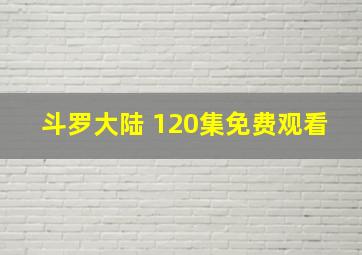 斗罗大陆 120集免费观看